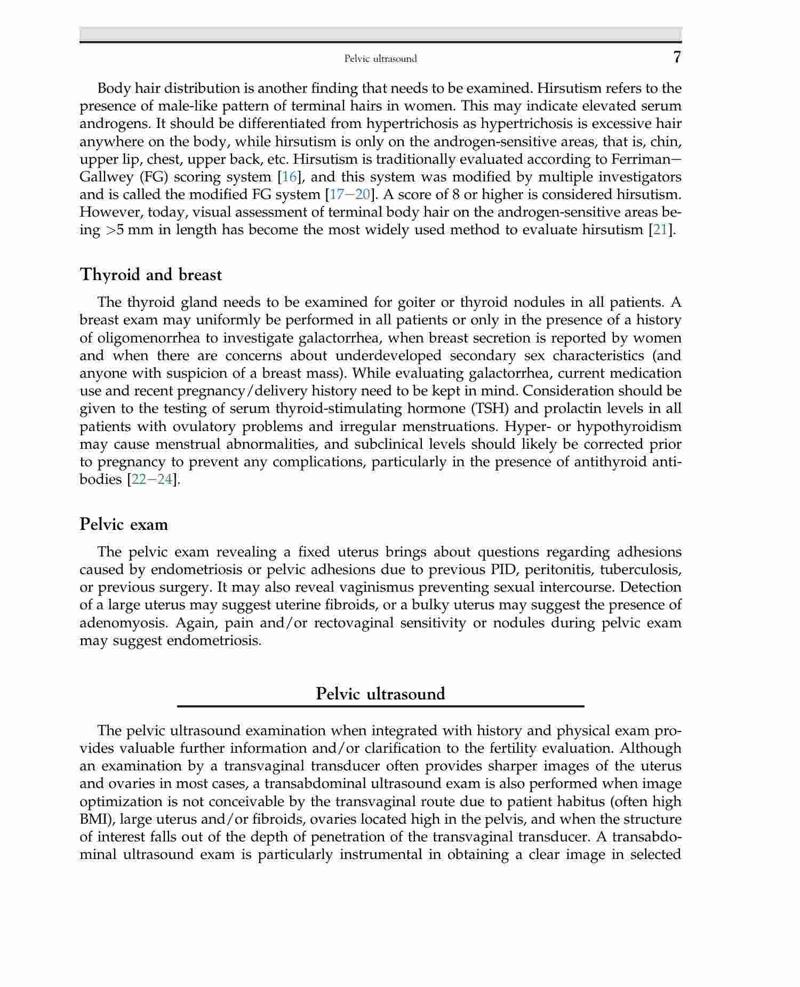 Pelvic ultrasound 7

Body hair distribution is another finding that needs to be examined. Hirsutism refers to the presence of male-like pattern of terminal hairs in women. This may indicate elevated serum androgens. It should be differentiated from hypertrichosis as hypertrichosis is excessive hair anywhere on the body, while hirsutism is only on the androgen-sensitive areas, that is, chin, upper lip, chest, upper back, etc. Hirsutism is traditionally evaluated according to Ferriman–Gallwey (FG) scoring system [16], and this system was modified by multiple investigators and is called the modified FG system [17–20]. A score of 8 or higher is considered hirsutism. However, today, visual assessment of terminal body hair on the androgen-sensitive areas being >5 mm in length has become the most widely used method to evaluate hirsutism [21].

Thyroid and breast

The thyroid gland needs to be examined for goiter or thyroid nodules in all patients. A breast exam may uniformly be performed in all patients or only in the presence of a history of oligomenorrhea to investigate galactorrhea, when breast secretion is reported by women and when there are concerns about underdeveloped secondary sex characteristics (and anyone with suspicion of a breast mass). While evaluating galactorrhea, current medication use and recent pregnancy/delivery history need to be kept in mind. Consideration should be given to the testing of serum thyroid-stimulating hormone (TSH) and prolactin levels in all patients with ovulatory problems and irregular menstruations. Hyper- or hypothyroidism may cause menstrual abnormalities, and subclinical levels should likely be corrected prior to pregnancy to prevent any complications, particularly in the presence of antithyroid antibodies [22–24].

Pelvic exam

The pelvic exam revealing a fixed uterus brings about questions regarding adhesions caused by endometriosis or pelvic adhesions due to previous PID, peritonitis, tuberculosis, or previous surgery. It may also reveal vaginismus preventing sexual intercourse. Detection of a large uterus may suggest uterine fibroids, or a bulky uterus may suggest the presence of adenomyosis. Again, pain and/or rectovaginal sensitivity or nodules during pelvic exam may suggest endometriosis.

Pelvic ultrasound

The pelvic ultrasound examination when integrated with history and physical exam provides valuable further information and/or clarification to the fertility evaluation. Although an examination by a transvaginal transducer often provides sharper images of the uterus and ovaries in most cases, a transabdominal ultrasound exam is also performed when image optimization is not conceivable by the transvaginal route due to patient habitus (often high BMI), large uterus and/or fibroids, ovaries located high in the pelvis, and when the structure of interest falls out of the depth of penetration of the transvaginal transducer. A transabdominal ultrasound exam is particularly instrumental in obtaining a clear image in selected